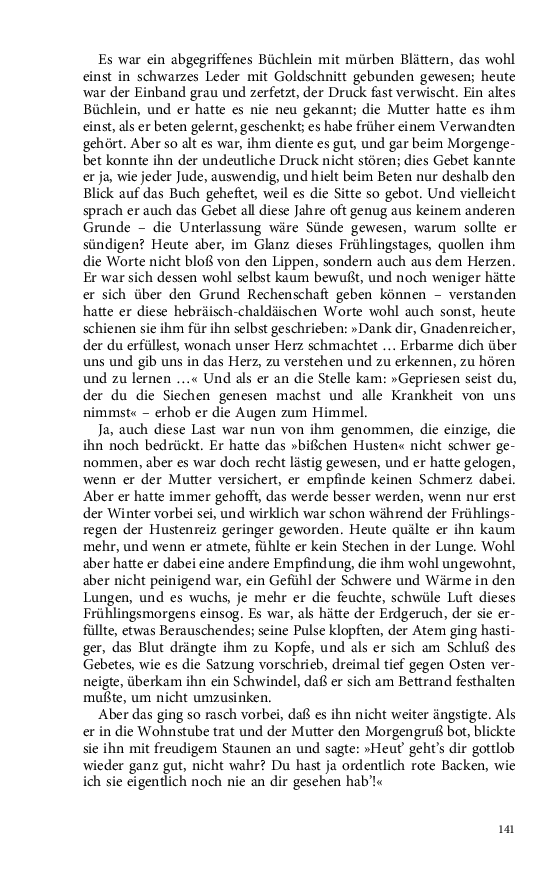 Es war ein abgegriffenes Büchlein mit mürben Blättern, das wohl einst in schwarzes Leder mit Goldschnitt gebunden gewesen; heute war der Einband grau und zerfetzt, der Druck fast verwischt. Ein altes Büchlein, und er hatte es nie neu gekannt; die Mutter hatte es ihm einst, als er beten gelernt, geschenkt; es habe früher einem Verwandten gehört. Aber so alt es war, ihm diente es gut, und gar beim Morgengebet konnte ihn der undeutliche Druck nicht stören; dies Gebet kannte er ja, wie jeder Jude, auswendig, und hielt beim Beten nur deshalb den Blick auf das Buch geheftet, weil es die Sitte so gebot. Und vielleicht sprach er auch das Gebet all diese Jahre oft genug aus keinem anderen Grunde – die Unterlassung wäre Sünde gewesen, warum sollte er sündigen? Heute aber, im Glanz dieses Frühlingstages, quollen ihm die Worte nicht bloß von den Lippen, sondern auch aus dem Herzen. Er war sich dessen wohl selbst kaum bewußt, und noch weniger hätte er sich über den Grund Rechenschaft geben können – verstanden hatte er diese hebräisch-chaldäischen Worte wohl auch sonst, heute schienen sie ihm für ihn selbst geschrieben: »Dank dir, Gnadenreicher, der du erfüllest, wonach unser Herz schmachtet … Erbarme dich über uns und gib uns in das Herz, zu verstehen und zu erkennen, zu hören und zu lernen …« Und als er an die Stelle kam: »Gepriesen seist du, der du die Siechen genesen machst und alle Krankheit von uns nimmst« – erhob er die Augen zum Himmel.

Ja, auch diese Last war nun von ihm genommen, die einzige, die ihn noch bedrückt. Er hatte das »bißchen Husten« nicht schwer genommen, aber es war doch recht lästig gewesen, und er hatte gelogen, wenn er der Mutter versichert, er empfinde keinen Schmerz dabei. Aber er hatte immer gehofft, das werde besser werden, wenn nur erst der Winter vorbei sei, und wirklich war schon während der Frühlingsregen der Hustenreiz geringer geworden. Heute quälte er ihn kaum mehr, und wenn er atmete, fühlte er kein Stechen in der Lunge. Wohl aber hatte er dabei eine andere Empfindung, die ihm wohl ungewohnt, aber nicht peinigend war, ein Gefühl der Schwere und Wärme in den Lungen, und es wuchs, je mehr er die feuchte, schwüle Luft dieses Frühlingsmorgens einsog. Es war, als hätte der Erdgeruch, der sie erfüllte, etwas Berauschendes; seine Pulse klopften, der Atem ging hastiger, das Blut drängte ihm zu Kopfe, und als er sich am Schluß des Gebetes, wie es die Satzung vorschrieb, dreimal tief gegen Osten verneigte, überkam ihn ein Schwindel, daß er sich am Bettrand festhalten mußte, um nicht umzusinken.

Aber das ging so rasch vorbei, daß es ihn nicht weiter ängstigte. Als er in die Wohnstube trat und der Mutter den Morgengruß bot, blickte sie ihn mit freudigem Staunen an und sagte: »Heut' geht's dir gottlob wieder ganz gut, nicht wahr? Du hast ja ordentlich rote Backen, wie ich sie eigentlich noch nie an dir gesehen hab'!«

141